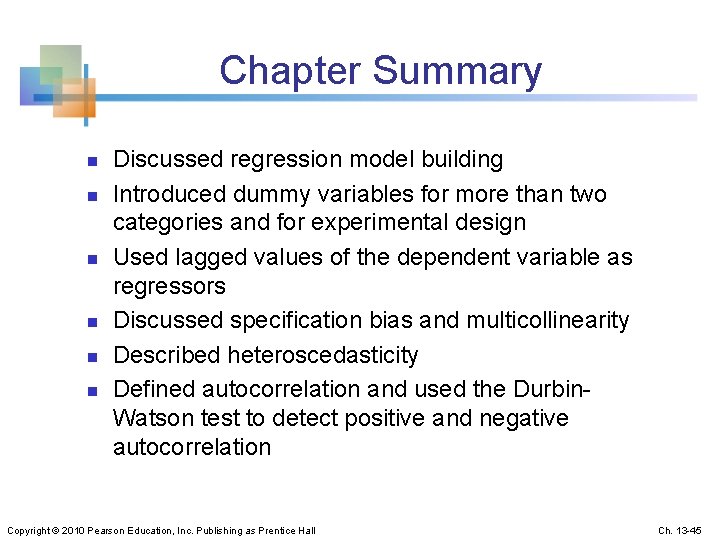 Chapter Summary

- Discussed regression model building
- Introduced dummy variables for more than two categories and for experimental design
- Used lagged values of the dependent variable as regressors
- Discussed specification bias and multicollinearity
- Described heteroscedasticity
- Defined autocorrelation and used the Durbin-Watson test to detect positive and negative autocorrelation

Copyright © 2010 Pearson Education, Inc. Publishing as Prentice Hall

Ch. 13-45